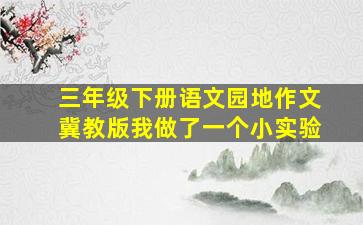 三年级下册语文园地作文
冀教版我做了一个小实验